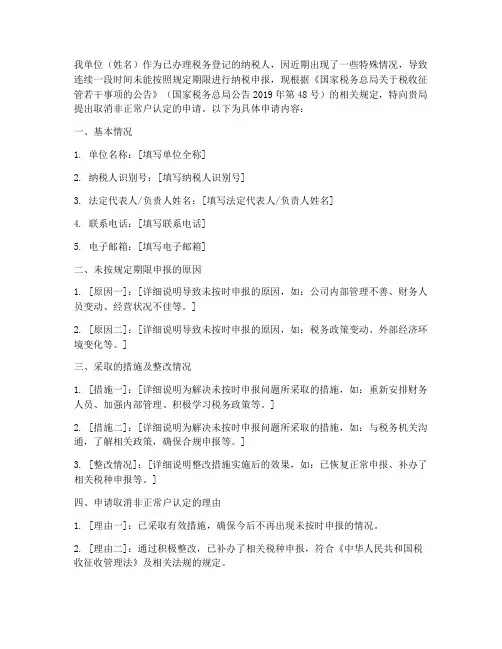 我单位（姓名）作为已办理税务登记的纳税人，因近期出现了一些特殊情况，导致连续一段时间未能按照规定期限进行纳税申报，现根据《国家税务总局关于税收征管若干事项的公告》（国家税务总局公告 2019 年第 48 号）的相关规定，特向贵局提出取消非正常户认定的申请。以下为具体申请内容：

一、基本情况

1. 单位名称：[填写单位全称]

2. 纳税人识别号：[填写纳税人识别号]

3. 法定代表人/负责人姓名：[填写法定代表人/负责人姓名]

4. 联系电话：[填写联系电话]

5. 电子邮箱：[填写电子邮箱]

二、未按规定期限申报的原因

1. [原因一]：[详细说明导致未按时申报的原因，如：公司内部管理不善、财务人员变动、经营状况不佳等。]

2. [原因二]：[详细说明导致未按时申报的原因，如：税务政策变动、外部经济环境变化等。]

三、采取的措施及整改情况

1. [措施一]：[详细说明为解决未按时申报问题所采取的措施，如：重新安排财务人员、加强内部管理、积极学习税务政策等。]

2. [措施二]：[详细说明为解决未按时申报问题所采取的措施，如：与税务机关沟通，了解相关政策，确保合规申报等。]

3. [整改情况]：[详细说明整改措施实施后的效果，如：已恢复正常申报、补办了相关税种申报等。]

四、申请取消非正常户认定的理由

1. [理由一]：已采取有效措施，确保今后不再出现未按时申报的情况。

2. [理由二]：通过积极整改，已补办了相关税种申报，符合《中华人民共和国税收征收管理法》及相关法规的规定。